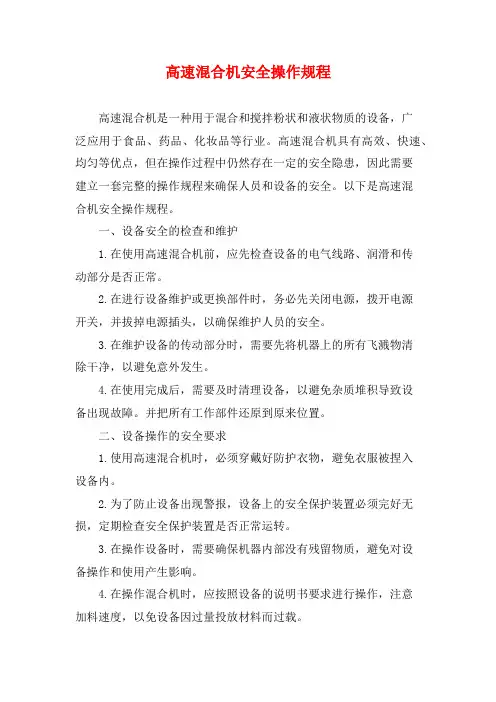 高速混合机安全操作规程

高速混合机是一种用于混合和搅拌粉状和液状物质的设备，广泛应用于食品、药品、化妆品等行业。高速混合机具有高效、快速、均匀等优点，但在操作过程中仍然存在一定的安全隐患，因此需要建立一套完整的操作规程来确保人员和设备的安全。以下是高速混合机安全操作规程。

一、设备安全的检查和维护

1.在使用高速混合机前，应先检查设备的电气线路、润滑和传动部分是否正常。

2.在进行设备维护或更换部件时，务必先关闭电源，拨开电源开关，并拔掉电源插头，以确保维护人员的安全。

3.在维护设备的传动部分时，需要先将机器上的所有飞溅物清除干净，以避免意外发生。

4.在使用完成后，需要及时清理设备，以避免杂质堆积导致设备出现故障。并把所有工作部件还原到原来位置。

二、设备操作的安全要求

1.使用高速混合机时，必须穿戴好防护衣物，避免衣服被捏入设备内。

2.为了防止设备出现警报，设备上的安全保护装置必须完好无损，定期检查安全保护装置是否正常运转。

3.在操作设备时，需要确保机器内部没有残留物质，避免对设备操作和使用产生影响。

4.在操作混合机时，应按照设备的说明书要求进行操作，注意加料速度，以免设备因过量投放材料而过载。